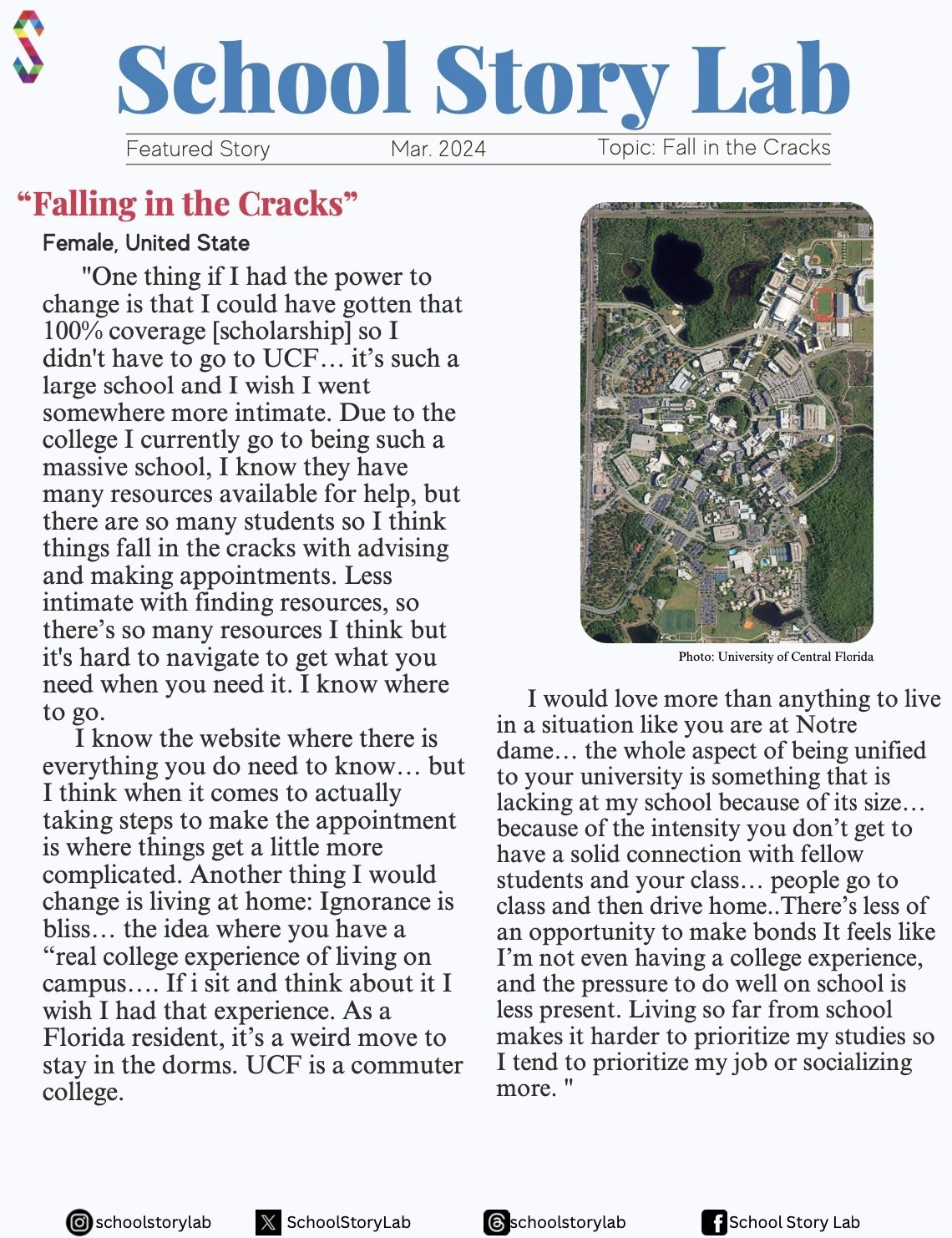 School Story Lab

Featured Story Mar. 2024 Topic: Fall in the Cracks

“Falling in the Cracks”

Female, United State

"One thing if I had the power to change is that I could have gotten that 100% coverage [scholarship] so I didn't have to go to UCF… it’s such a large school and I wish I went somewhere more intimate. Due to the college I currently go to being such a massive school, I know they have many resources available for help, but there are so many students so I think things fall in the cracks with advising and making appointments. Less intimate with finding resources, so there’s so many resources I think but it's hard to navigate to get what you need when you need it. I know where to go.

I know the website where there is everything you do need to know… but I think when it comes to actually taking steps to make the appointment is where things get a little more complicated. Another thing I would change is living at home: Ignorance is bliss… the idea where you have a “real college experience of living on campus…. If i sit and think about it I wish I had that experience. As a Florida resident, it’s a weird move to stay in the dorms. UCF is a commuter college.

Photo: University of Central Florida

I would love more than anything to live in a situation like you are at Notre dame… the whole aspect of being unified to your university is something that is lacking at my school because of its size… because of the intensity you don’t get to have a solid connection with fellow students and your class… people go to class and then drive home..There’s less of an opportunity to make bonds It feels like I’m not even having a college experience, and the pressure to do well on school is less present. Living so far from school makes it harder to prioritize my studies so I tend to prioritize my job or socializing more. "

schoolstorylab SchoolStoryLab schoolstorylab School Story Lab